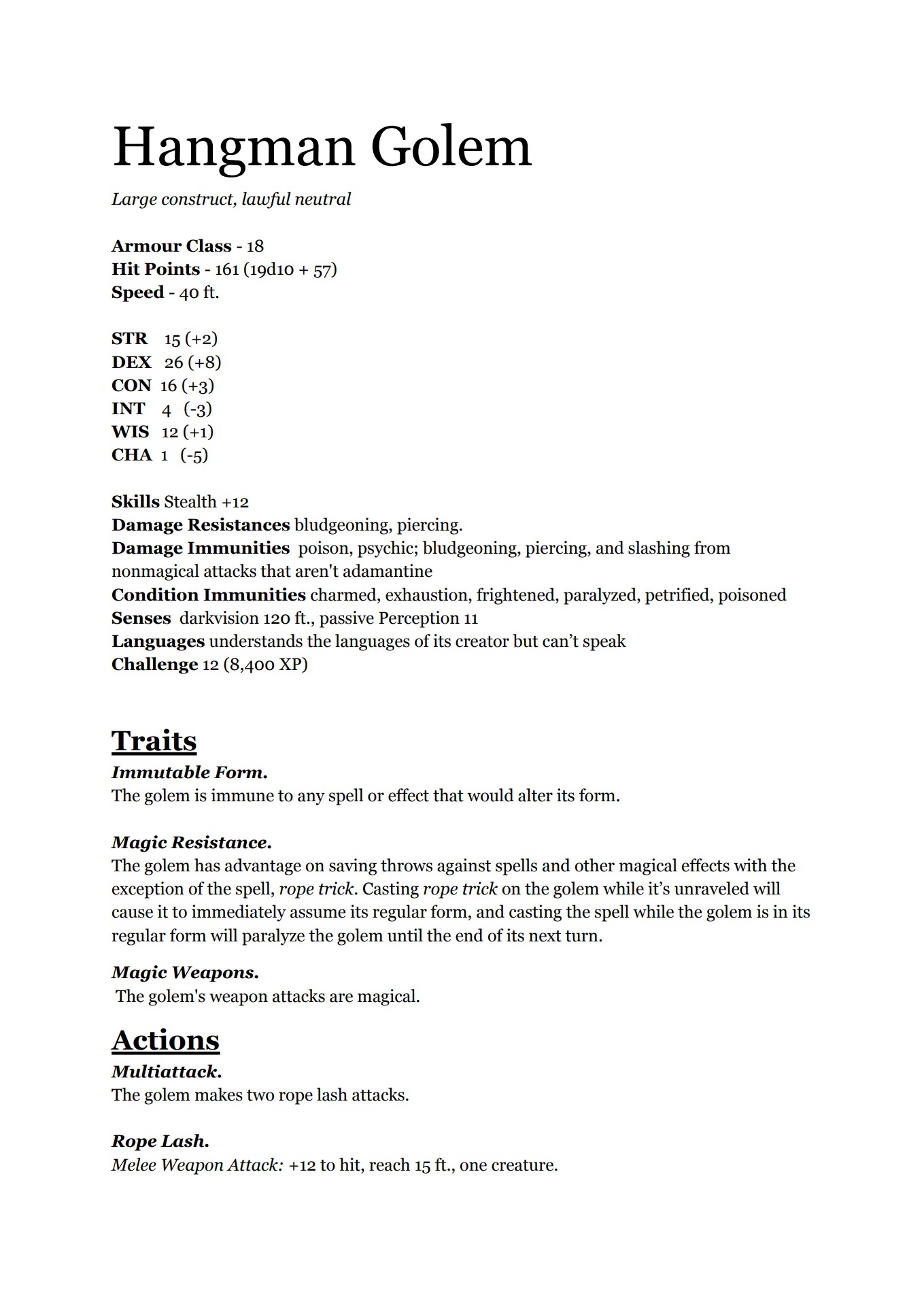 Hangman Golem

Large construct, lawful neutral

Armour Class - 18
Hit Points - 161 (19d10 + 57)
Speed - 40 ft.

STR 15 (+2)
DEX 26 (+8)
CON 16 (+3)
INT 4 (-3)
WIS 12 (+1)
CHA 1 (-5)

Skills Stealth +12
Damage Resistances bludgeoning, piercing.
Damage Immunities poison, psychic; bludgeoning, piercing, and slashing from nonmagical attacks that aren't adamantine
Condition Immunities charmed, exhaustion, frightened, paralyzed, petrified, poisoned
Senses darkvision 120 ft., passive Perception 11
Languages understands the languages of its creator but can't speak
Challenge 12 (8,400 XP)

Traits

Immutable Form.
The golem is immune to any spell or effect that would alter its form.

Magic Resistance.
The golem has advantage on saving throws against spells and other magical effects with the exception of the spell, rope trick. Casting rope trick on the golem while it's unraveled will cause it to immediately assume its regular form, and casting the spell while the golem is in its regular form will paralyze the golem until the end of its next turn.

Magic Weapons.
The golem's weapon attacks are magical.

Actions

Multiattack.
The golem makes two rope lash attacks.

Rope Lash.
Melee Weapon Attack: +12 to hit, reach 15 ft., one creature.